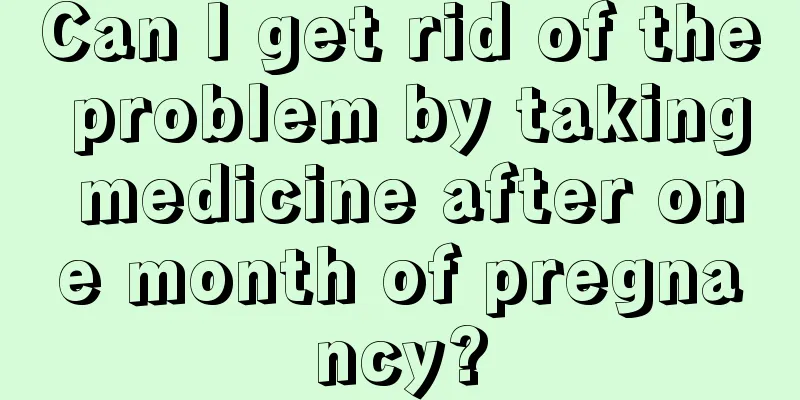 Can I get rid of the problem by taking medicine after one month of pregnancy?